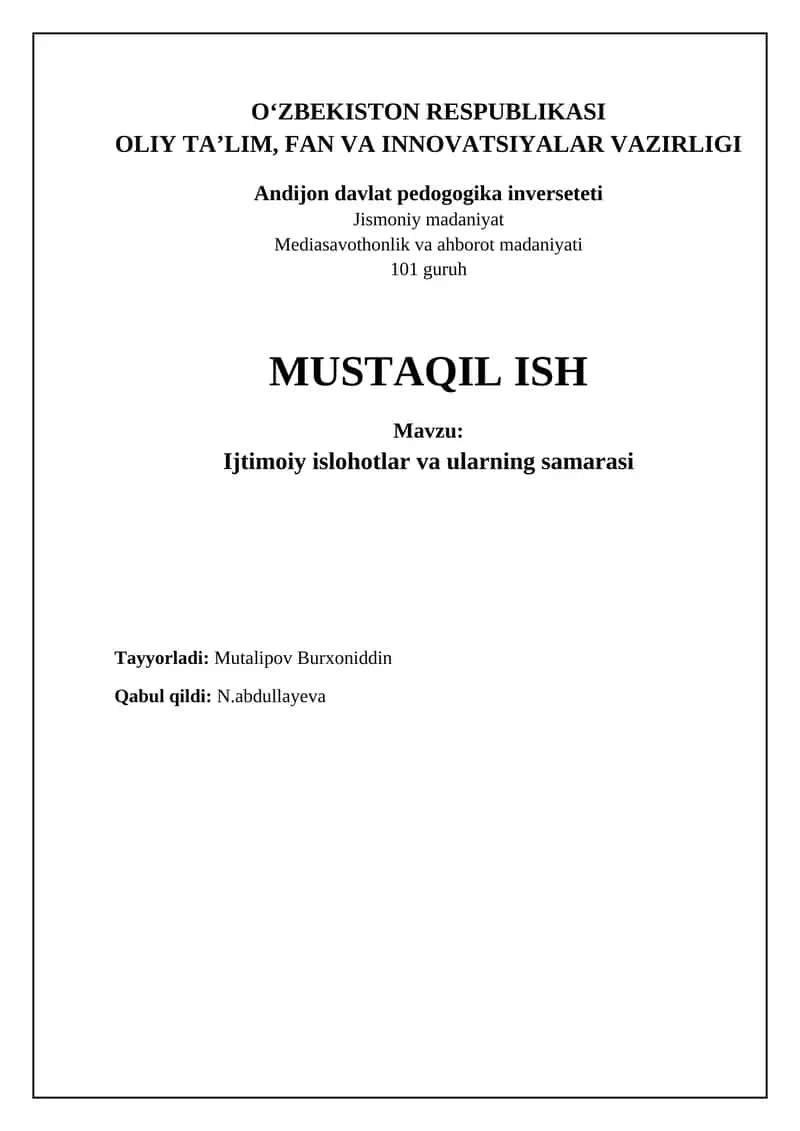 O‘ZBEKISTON RESPUBLIKASI
OLIY TA’LIM, FAN VA INNOVATSIYALAR VAZIRLIGI

Andijon davlat pedogogika inverseteti
Jismoniy madaniyat
Mediasavothonlik va ahborot madaniyati
101 guruh

MUSTAQIL ISH

Mavzu:
Ijtimoiy islohotlar va ularning samarasi

Tayyorladi: Mutalipov Burxoniddin

Qabul qildi: N.abdullayeva